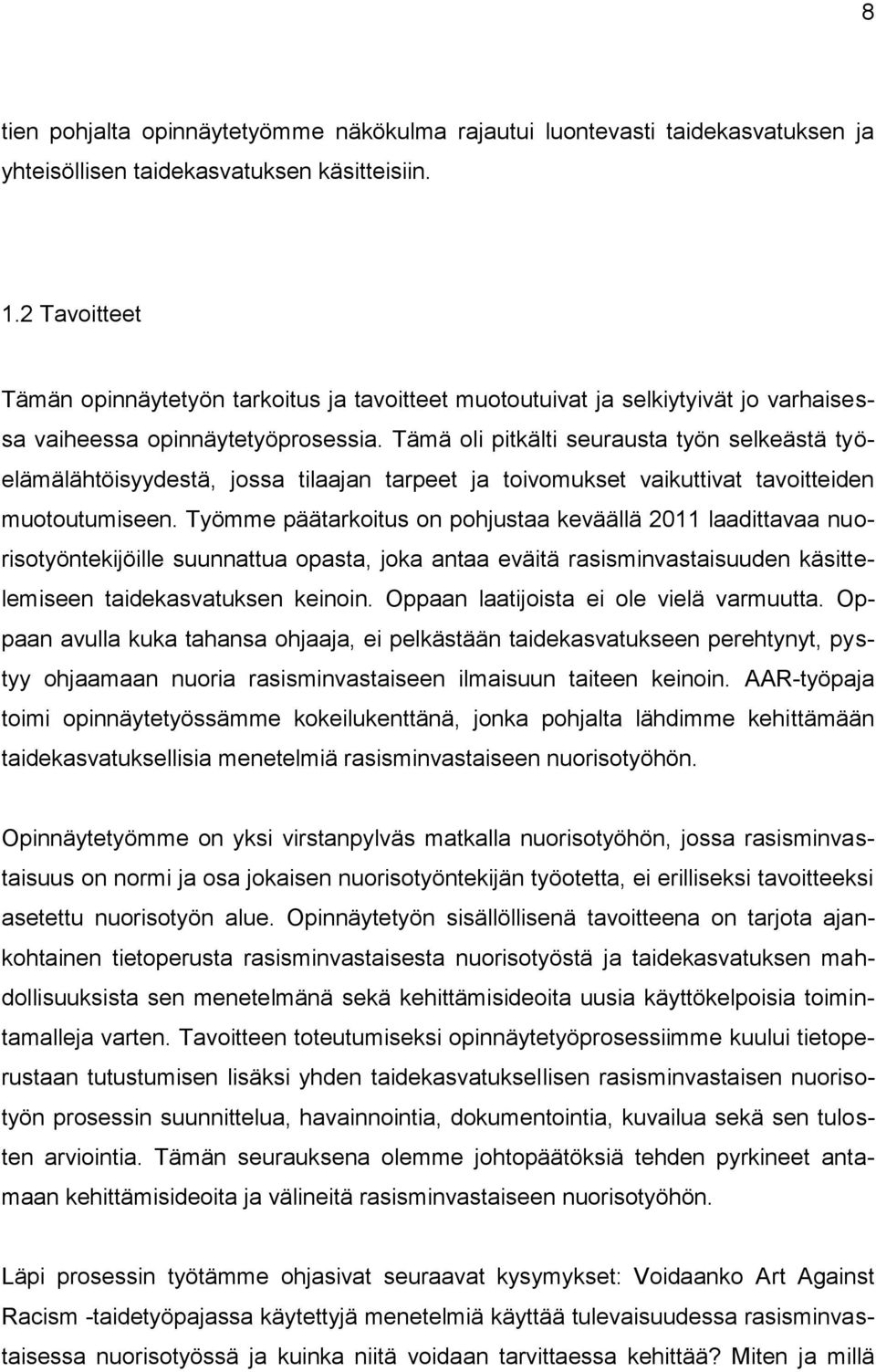 8

tien pohjalta opinnäytetyömme näkökulma rajautui luontevasti taidekasvatuksen ja yhteisöllisen taidekasvatuksen käsitteisiin.

1.2 Tavoitteet

Tämän opinnäytetyön tarkoitus ja tavoitteet muotoutuivat ja selkiytyivät jo varhaisessa vaiheessa opinnäytetyöprosessia. Tämä oli pitkälti seurausta työn selkeästä työelämälähtöisyydestä, jossa tilaajan tarpeet ja toivomukset vaikuttivat tavoitteiden muotoutumiseen. Työmme päätarkoitus on pohjustaa keväällä 2011 laadittavaa nuorisotyöntekijöille suunnattua opasta, joka antaa eväitä rasisminvastaisuuden käsittelemiseen taidekasvatuksen keinoin. Oppaan laatijoista ei ole vielä varmuutta. Oppaan avulla kuka tahansa ohjaaja, ei pelkästään taidekasvatukseen perehtynyt, pystyy ohjaamaan nuoria rasisminvastaiseen ilmaisuun taiteen keinoin. AAR-työpaja toimi opinnäytetyössämme kokeilukenttänä, jonka pohjalta lähdimme kehittämään taidekasvatuksellisia menetelmiä rasisminvastaiseen nuorisotyöhön.

Opinnäytetyömme on yksi virstanpylväs matkalla nuorisotyöhön, jossa rasisminvastaisuus on normi ja osa jokaisen nuorisotyöntekijän työotetta, ei erilliseksi tavoitteeksi asetettu nuorisotyön alue. Opinnäytetyön sisällöllisenä tavoitteena on tarjota ajankohtainen tietoperusta rasisminvastaisesta nuorisotyöstä ja taidekasvatuksen mahdollisuuksista sen menetelmänä sekä kehittämisideoita uusia käyttökelpoisia toimintamalleja varten. Tavoitteen toteutumiseksi opinnäytetyöprosessiimme kuului tietoperustaan tutustumisen lisäksi yhden taidekasvatuksellisen rasisminvastaisen nuorisotyön prosessin suunnittelua, havainnointia, dokumentointia, kuvailua sekä sen tulosten arviointia. Tämän seurauksena olemme johtopäätöksiä tehden pyrkineet antamaan kehittämisideoita ja välineitä rasisminvastaiseen nuorisotyöhön.

Läpi prosessin työtämme ohjasivat seuraavat kysymykset: Voidaanko Art Against Racism -taidetyöpajassa käytettyjä menetelmiä käyttää tulevaisuudessa rasisminvastaisessa nuorisotyössä ja kuinka niitä voidaan tarvittaessa kehittää? Miten ja millä